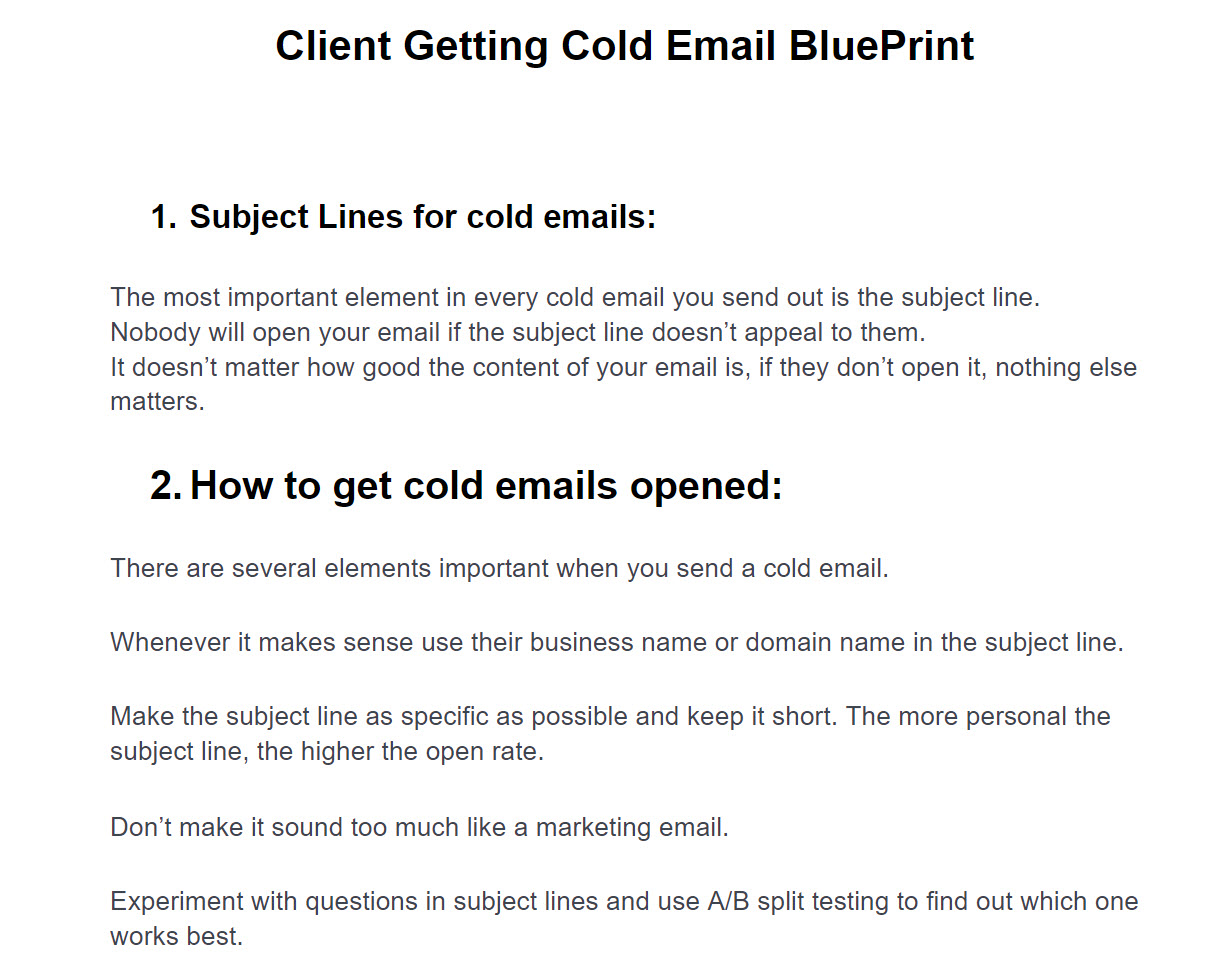 Client Getting Cold Email BluePrint

1. Subject Lines for cold emails:

The most important element in every cold email you send out is the subject line.
Nobody will open your email if the subject line doesn’t appeal to them.
It doesn’t matter how good the content of your email is, if they don’t open it, nothing else matters.

2. How to get cold emails opened:

There are several elements important when you send a cold email.

Whenever it makes sense use their business name or domain name in the subject line.

Make the subject line as specific as possible and keep it short. The more personal the subject line, the higher the open rate.

Don’t make it sound too much like a marketing email.

Experiment with questions in subject lines and use A/B split testing to find out which one works best.